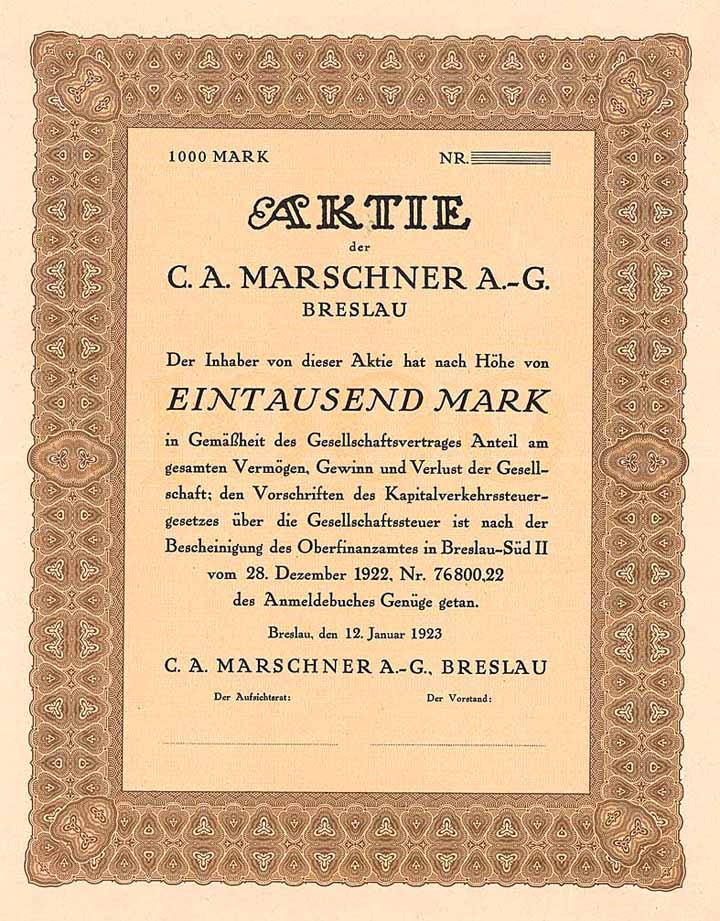 1000 MARK

NR.

AKTIE

der

C. A. MARSCHNER A.-G.

BRESLAU

Der Inhaber von dieser Aktie hat nach Höhe von

EINTAUSEND MARK

in Gemäßheit des Gesellschaftsvertrages Anteil am gesamten Vermögen, Gewinn und Verlust der Gesellschaft; den Vorschriften des Kapitalverkehrssteuergesetzes über die Gesellschaftssteuer ist nach der Bescheinigung des Oberfinanzamtes in Breslau-Süd II vom 28. Dezember 1922, Nr. 76800,22 des Anmeldebuches Genüge getan.

Breslau, den 12. Januar 1923

C. A. MARSCHNER A.-G., BRESLAU

Der Aufsichtsrat:

Der Vorstand: